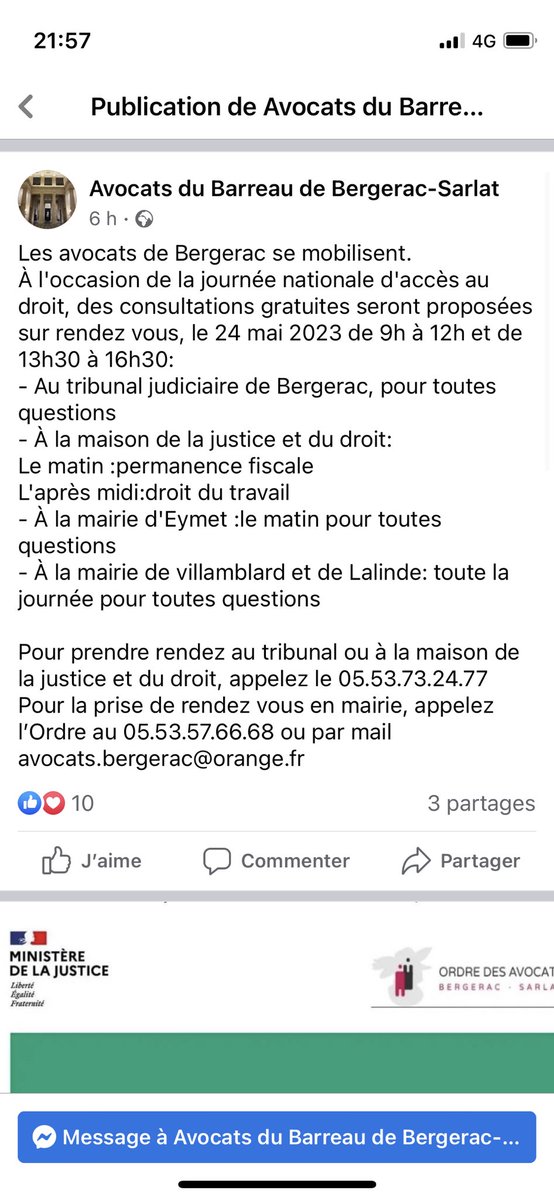 21:57
4G

Publication de Avocats du Barre...

Avocats du Barreau de Bergerac-Sarlat
6 h ·

Les avocats de Bergerac se mobilisent.
À l'occasion de la journée nationale d'accès au droit, des consultations gratuites seront proposées sur rendez vous, le 24 mai 2023 de 9h à 12h et de 13h30 à 16h30:
- Au tribunal judiciaire de Bergerac, pour toutes questions
- À la maison de la justice et du droit:
Le matin :permanence fiscale
L'après midi:droit du travail
- À la mairie d'Eymet :le matin pour toutes questions
- À la mairie de villamblard et de Lalinde: toute la journée pour toutes questions

Pour prendre rendez au tribunal ou à la maison de la justice et du droit, appelez le 05.53.73.24.77
Pour la prise de rendez vous en mairie, appelez l'Ordre au 05.53.57.66.68 ou par mail avocats.bergerac@orange.fr

10
3 partages

J'aime
Commenter
Partager

MINISTÈRE DE LA JUSTICE
Liberté
Égalité
Fraternité

ORDRE DES AVOCAT
BERGERAC · SARLA

Message à Avocats du Barreau de Bergerac-...